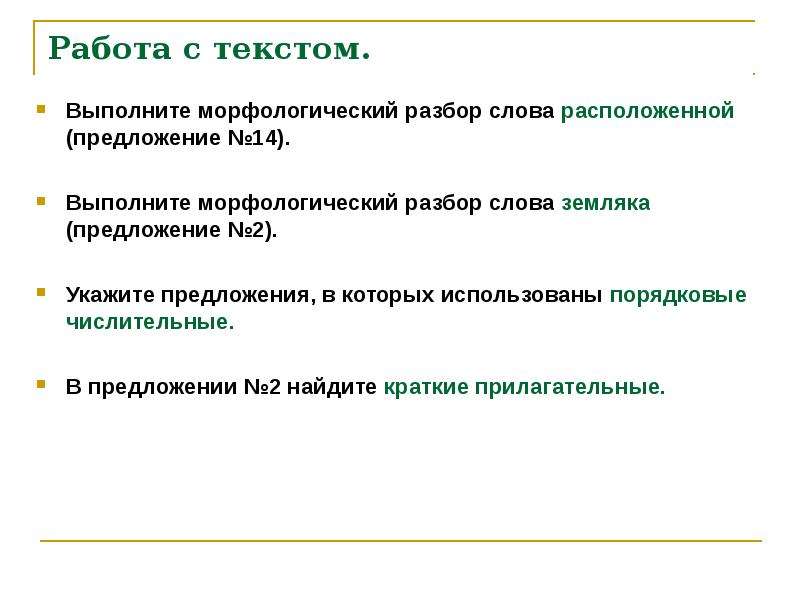 Работа с текстом.

Выполните морфологический разбор слова расположенной (предложение №14).

Выполните морфологический разбор слова земляка (предложение №2).

Укажите предложения, в которых использованы порядковые числительные.

В предложении №2 найдите краткие прилагательные.